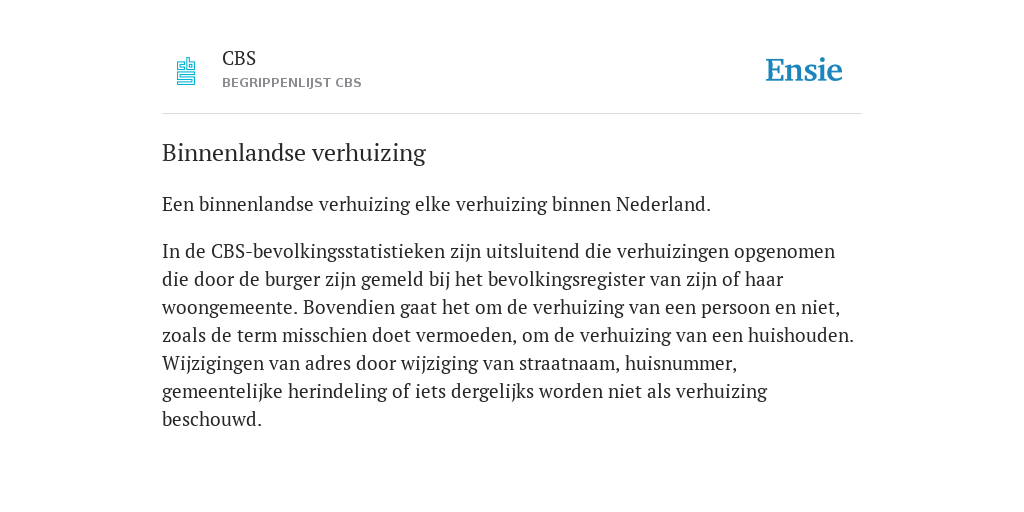 CBS
BEGRIPPENLIJST CBS

Ensie

Binnenlandse verhuizing

Een binnenlandse verhuizing elke verhuizing binnen Nederland.

In de CBS-bevolkingsstatistieken zijn uitsluitend die verhuizingen opgenomen die door de burger zijn gemeld bij het bevolkingsregister van zijn of haar woongemeente. Bovendien gaat het om de verhuizing van een persoon en niet, zoals de term misschien doet vermoeden, om de verhuizing van een huishouden. Wijzigingen van adres door wijziging van straatnaam, huisnummer, gemeentelijke herindeling of iets dergelijks worden niet als verhuizing beschouwd.